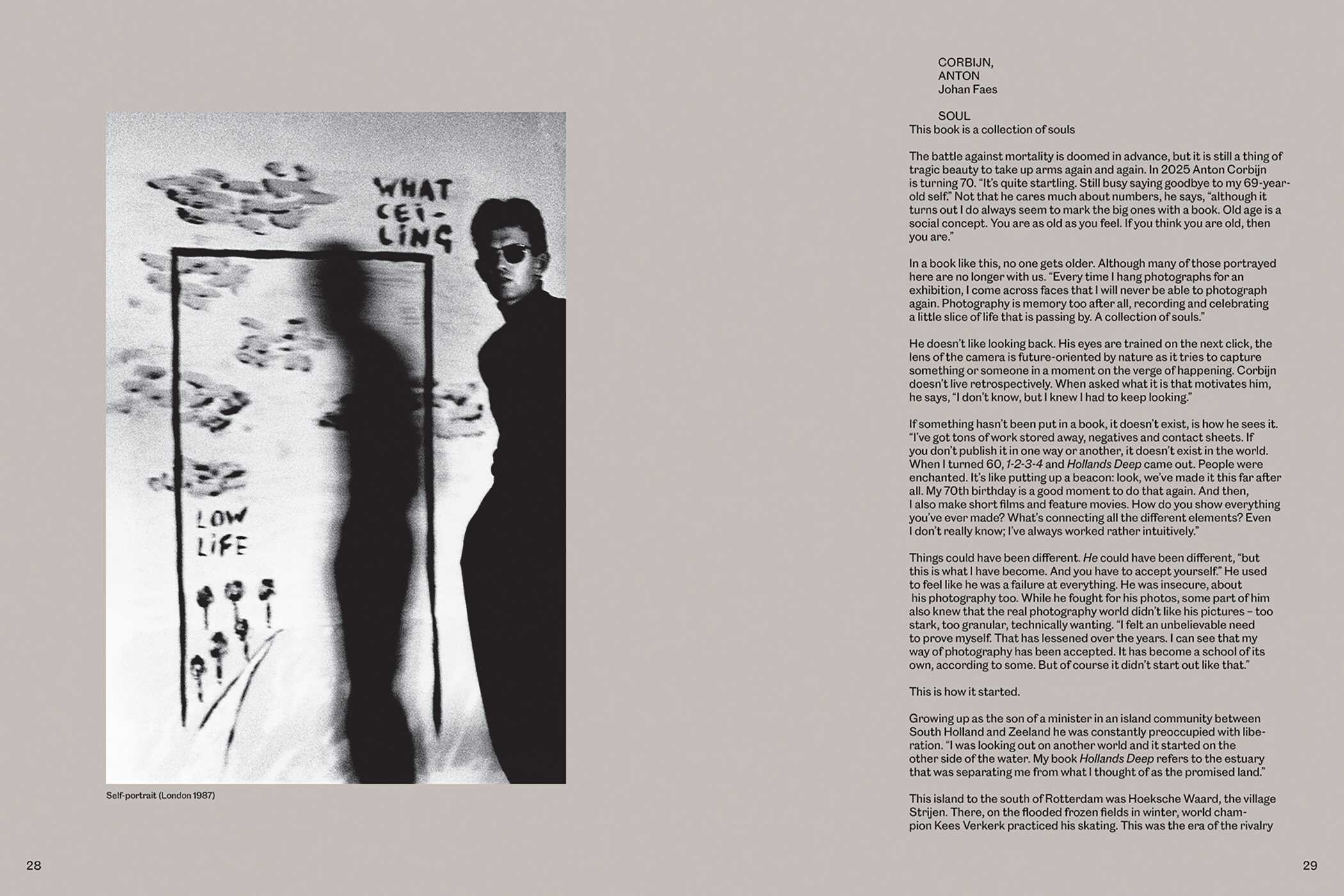 WHAT CEI-LING

LOW LIFE

Self-portrait (London 1987)

28

CORBIJN,
ANTON
Johan Faes

SOUL
This book is a collection of souls

The battle against mortality is doomed in advance, but it is still a thing of tragic beauty to take up arms again and again. In 2025 Anton Corbijn is turning 70. "It's quite startling. Still busy saying goodbye to my 69-year-old self." Not that he cares much about numbers, he says, "although it turns out I do always seem to mark the big ones with a book. Old age is a social concept. You are as old as you feel. If you think you are old, then you are."

In a book like this, no one gets older. Although many of those portrayed here are no longer with us. "Every time I hang photographs for an exhibition, I come across faces that I will never be able to photograph again. Photography is memory too after all, recording and celebrating a little slice of life that is passing by. A collection of souls."

He doesn't like looking back. His eyes are trained on the next click, the lens of the camera is future-oriented by nature as it tries to capture something or someone in a moment on the verge of happening. Corbijn doesn't live retrospectively. When asked what it is that motivates him, he says, "I don't know, but I knew I had to keep looking."

If something hasn't been put in a book, it doesn't exist, is how he sees it. "I've got tons of work stored away, negatives and contact sheets. If you don't publish it in one way or another, it doesn't exist in the world. When I turned 60, 1-2-3-4 and Hollands Deep came out. People were enchanted. It's like putting up a beacon: look, we've made it this far after all. My 70th birthday is a good moment to do that again. And then, I also make short films and feature movies. How do you show everything you've ever made? What's connecting all the different elements? Even I don't really know; I've always worked rather intuitively."

Things could have been different. He could have been different, "but this is what I have become. And you have to accept yourself." He used to feel like he was a failure at everything. He was insecure, about his photography too. While he fought for his photos, some part of him also knew that the real photography world didn't like his pictures – too stark, too granular, technically wanting. "I felt an unbelievable need to prove myself. That has lessened over the years. I can see that my way of photography has been accepted. It has become a school of its own, according to some. But of course it didn't start out like that."

This is how it started.

Growing up as the son of a minister in an island community between South Holland and Zeeland he was constantly preoccupied with liberation. "I was looking out on another world and it started on the other side of the water. My book Hollands Deep refers to the estuary that was separating me from what I thought of as the promised land."

This island to the south of Rotterdam was Hoeksche Waard, the village Strijen. There, on the flooded frozen fields in winter, world champion Kees Verkerk practiced his skating. This was the era of the rivalry

29